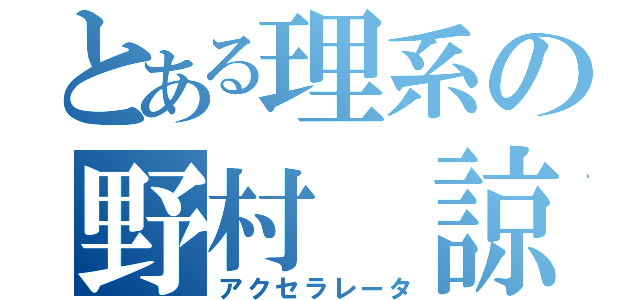 とある理系の
野村　諒
アクセラレータ